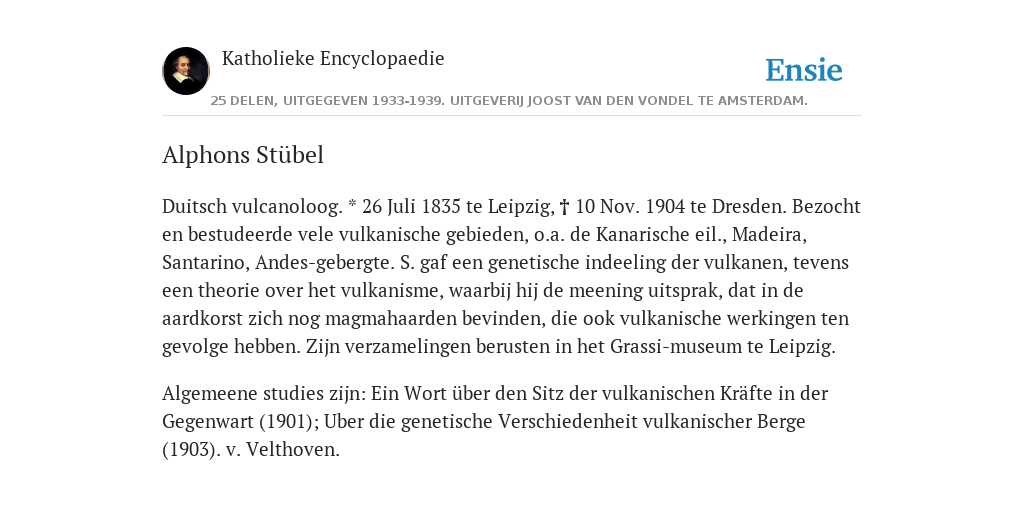 Katholieke Encyclopaedie

Ensie

25 DELEN, UITGEGEVEN 1933-1939. UITGEVERIJ JOOST VAN DEN VONDEL TE AMSTERDAM.

Alphons Stübel

Duitsch vulcanoloog. * 26 Juli 1835 te Leipzig, † 10 Nov. 1904 te Dresden. Bezocht en bestudeerde vele vulkanische gebieden, o.a. de Kanarische eil., Madeira, Santarino, Andes-gebergte. S. gaf een genetische indeeling der vulkanen, tevens een theorie over het vulkanisme, waarbij hij de meening uitsprak, dat in de aardkorst zich nog magmahaarden bevinden, die ook vulkanische werkingen ten gevolge hebben. Zijn verzamelingen berusten in het Grassi-museum te Leipzig.

Algemeene studies zijn: Ein Wort über den Sitz der vulkanischen Kräfte in der Gegenwart (1901); Uber die genetische Verschiedenheit vulkanischer Berge (1903). v. Velthoven.